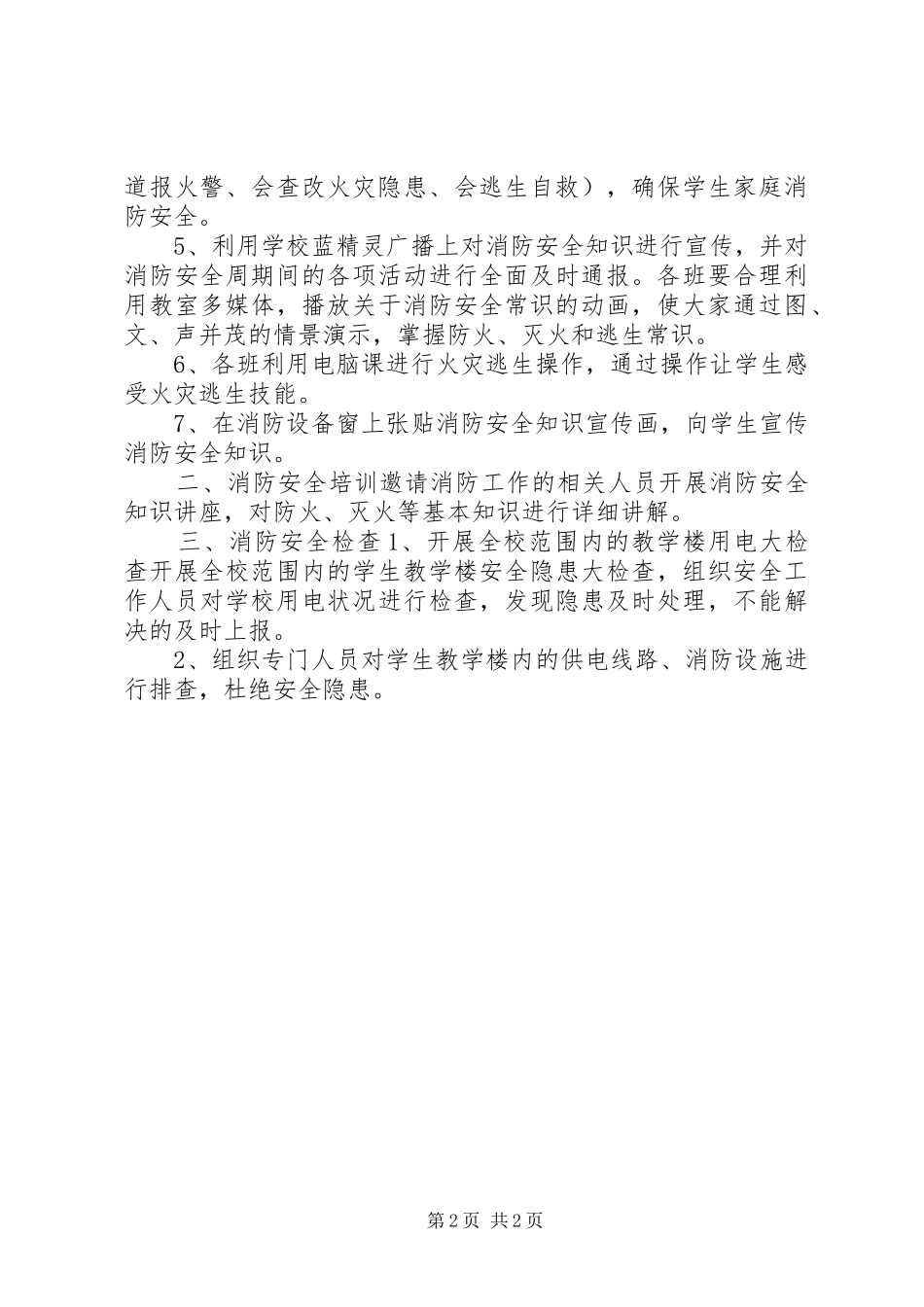 道报火警、会查改火灾隐患、会逃生自救），确保学生家庭消防安全。

5、利用学校蓝精灵广播上对消防安全知识进行宣传，并对消防安全周期间的各项活动进行全面及时通报。各班要合理利用教室多媒体，播放关于消防安全常识的动画，使大家通过图、文、声并茂的情景演示，掌握防火、灭火和逃生常识。

6、各班利用电脑课进行火灾逃生操作，通过操作让学生感受火灾逃生技能。

7、在消防设备窗上张贴消防安全知识宣传画，向学生宣传消防安全知识。

二、消防安全培训邀请消防工作的相关人员开展消防安全知识讲座，对防火、灭火等基本知识进行详细讲解。

三、消防安全检查1、开展全校范围内的教学楼用电大检查开展全校范围内的学生教学楼安全隐患大检查，组织安全工作人员对学校用电状况进行检查，发现隐患及时处理，不能解决的及时上报。

2、组织专门人员对学生教学楼内的供电线路、消防设施进行排查，杜绝安全隐患。

第2页 共2页